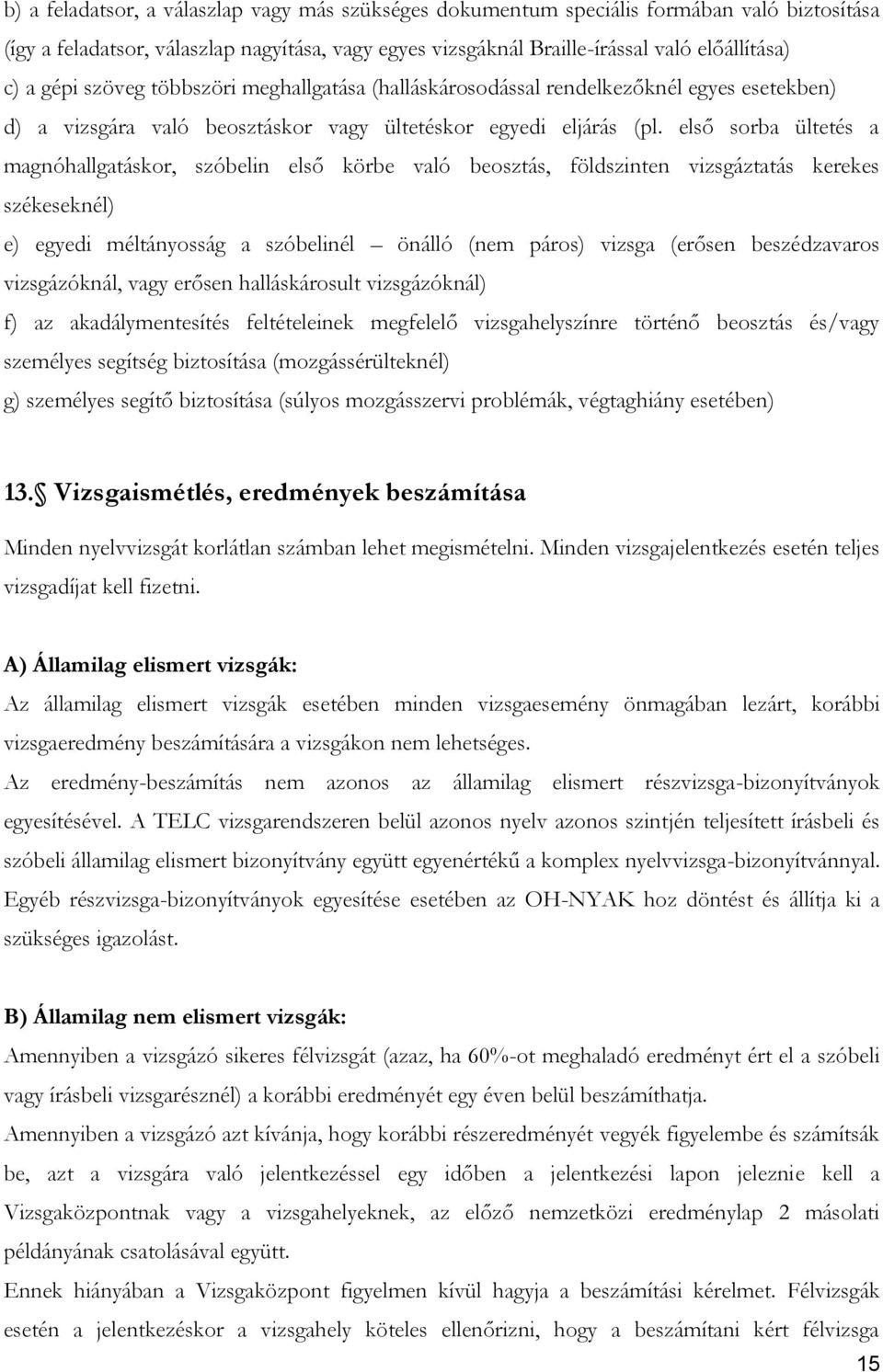 b) a feladatsor, a válaszlap vagy más szükséges dokumentum speciális formában való biztosítása (így a feladatsor, válaszlap nagyítása, vagy egyes vizsgáknál Braille-írással való előállítása)

c) a gépi szöveg többszöri meghallgatása (halláskárosodással rendelkezőknél egyes esetekben)

d) a vizsgára való beosztáskor vagy ültetéskor egyedi eljárás (pl. első sorba ültetés a magnóhallgatáskor, szóbelin első körbe való beosztás, földszinten vizsgáztatás kerekes székeseknél)

e) egyedi méltányosság a szóbelinél – önálló (nem páros) vizsga (erősen beszédzavaros vizsgázóknál, vagy erősen halláskárosult vizsgázóknál)

f) az akadálymentesítés feltételeinek megfelelő vizsgahelyszínre történő beosztás és/vagy személyes segítség biztosítása (mozgássérülteknél)

g) személyes segítő biztosítása (súlyos mozgásszervi problémák, végtaghiány esetében)

13. Vizsgaismétlés, eredmények beszámítása

Minden nyelvvizsgát korlátlan számban lehet megismételni. Minden vizsgajelentkezés esetén teljes vizsgadíjat kell fizetni.

A) Államilag elismert vizsgák:

Az államilag elismert vizsgák esetében minden vizsgaesemény önmagában lezárt, korábbi vizsgaeredmény beszámítására a vizsgákon nem lehetséges.

Az eredmény-beszámítás nem azonos az államilag elismert részvizsga-bizonyítványok egyesítésével. A TELC vizsgarendszeren belül azonos nyelv azonos szintjén teljesített írásbeli és szóbeli államilag elismert bizonyítvány együtt egyenértékű a komplex nyelvvizsga-bizonyítvánnyal. Egyéb részvizsga-bizonyítványok egyesítése esetében az OH-NYAK hoz döntést és állítja ki a szükséges igazolást.

B) Államilag nem elismert vizsgák:

Amennyiben a vizsgázó sikeres félvizsgát (azaz, ha 60%-ot meghaladó eredményt ért el a szóbeli vagy írásbeli vizsgarésznél) a korábbi eredményét egy éven belül beszámíthatja.

Amennyiben a vizsgázó azt kívánja, hogy korábbi részeredményét vegyék figyelembe és számítsák be, azt a vizsgára való jelentkezéssel egy időben a jelentkezési lapon jeleznie kell a Vizsgaközpontnak vagy a vizsgahelyeknek, az előző nemzetközi eredménylap 2 másolati példányának csatolásával együtt.

Ennek hiányában a Vizsgaközpont figyelmen kívül hagyja a beszámítási kérelmet. Félvizsga esetén a jelentkezéskor a vizsgahely köteles ellenőrizni, hogy a beszámítani kért félvizsga

15